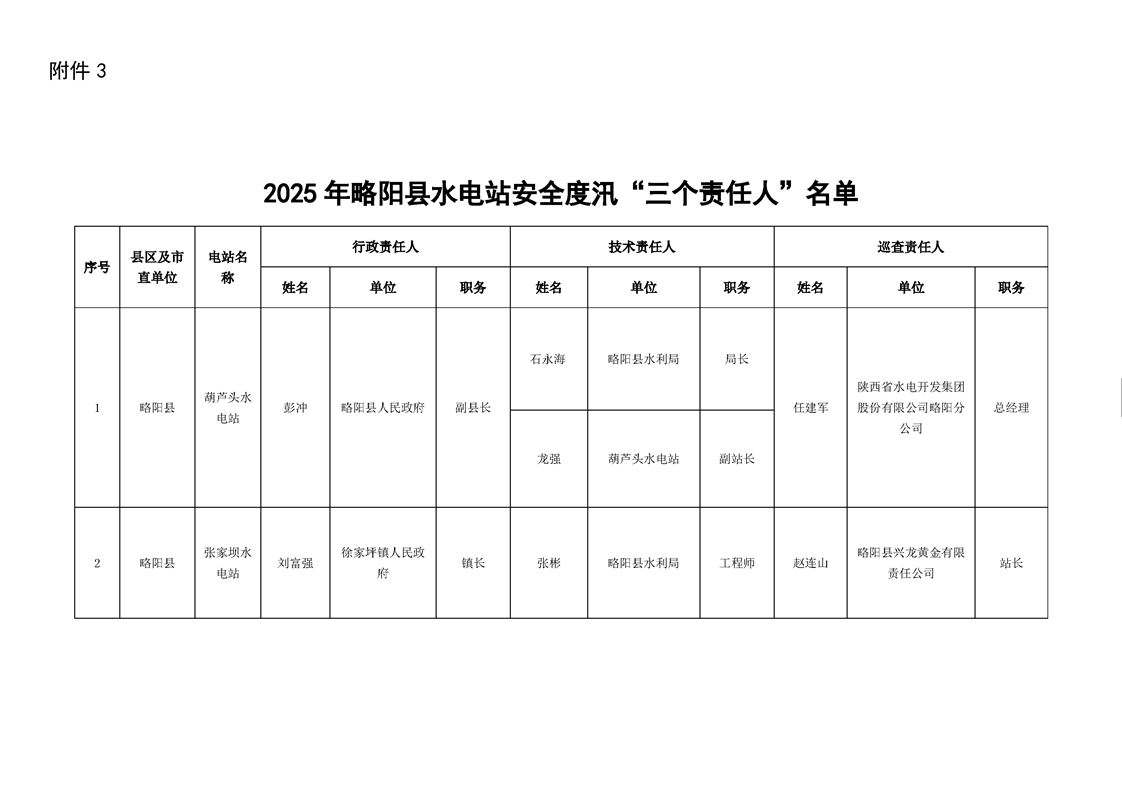 附件3

2025年略阳县水电站安全度汛“三个责任人”名单

| 序号 | 县区及市直单位 | 电站名称 | 行政责任人 | | | 技术责任人 | | | 巡查责任人 | | |
|---|---|---|---|---|---|---|---|---|---|---|---|
| | | | 姓名 | 单位 | 职务 | 姓名 | 单位 | 职务 | 姓名 | 单位 | 职务 |
| 1 | 略阳县 | 葫芦头水电站 | 彭冲 | 略阳县人民政府 | 副县长 | 石永海 | 略阳县水利局 | 局长 | 任建军 | 陕西省水电开发集团股份有限公司略阳分公司 | 总经理 |
| | | | | | | 龙强 | 葫芦头水电站 | 副站长 | | | |
| 2 | 略阳县 | 张家坝水电站 | 刘富强 | 徐家坪镇人民政府 | 镇长 | 张彬 | 略阳县水利局 | 工程师 | 赵连山 | 略阳县兴龙黄金有限责任公司 | 站长 |